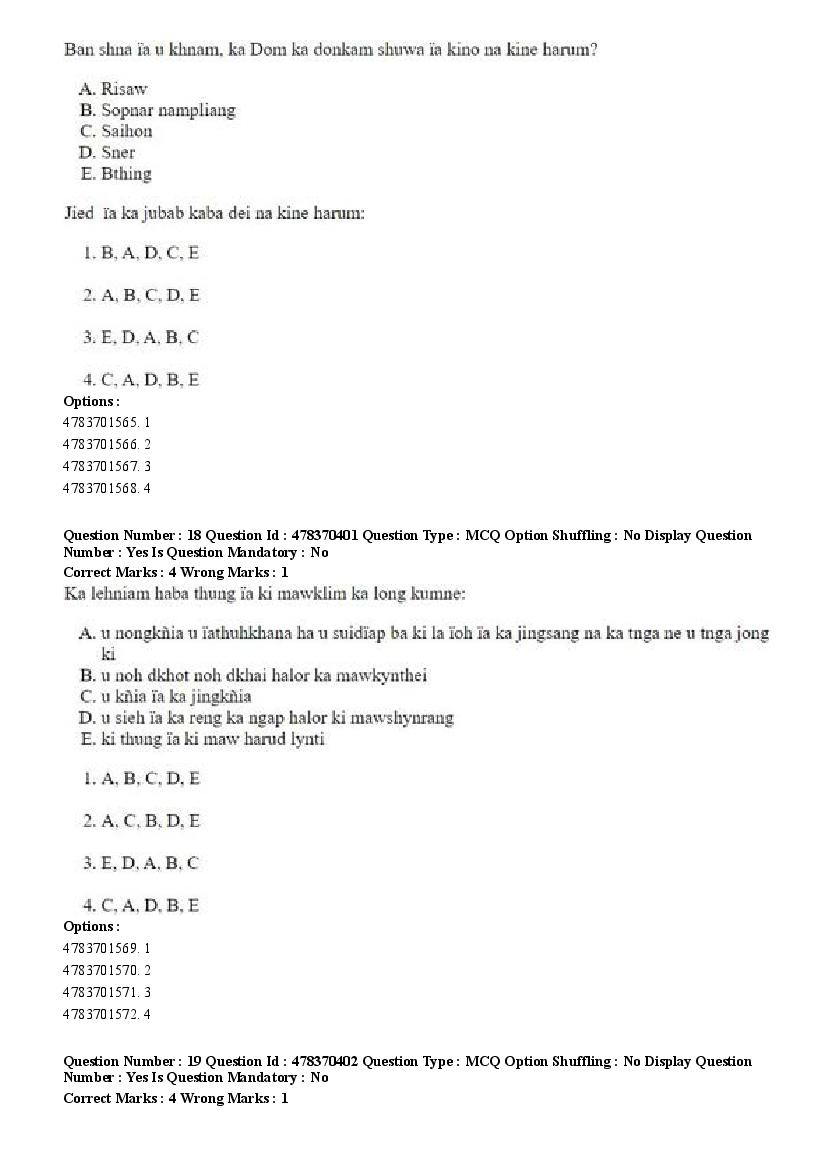 Ban shna ïa u khnam, ka Dom ka donkam shuwa ïa kino na kine harum?

A. Risaw
B. Sopnar nampliang
C. Saihon
D. Sner
E. Bthing

Jied ïa ka jubab kaba dei na kine harum:

1. B, A, D, C, E

2. A, B, C, D, E

3. E, D, A, B, C

4. C, A, D, B, E
Options :
4783701565. 1
4783701566. 2
4783701567. 3
4783701568. 4

Question Number : 18 Question Id : 478370401 Question Type : MCQ Option Shuffling : No Display Question Number : Yes Is Question Mandatory : No
Correct Marks : 4 Wrong Marks : 1
Ka lehniam haba thung ïa ki mawklim ka long kumne:

A. u nongkñia u ïathuhkhana ha u suidïap ba ki la ïoh ïa ka jingsang na ka tnga ne u tnga jong ki
B. u noh dkhot noh dkhai halor ka mawkynthei
C. u kñia ïa ka jingkñia
D. u sieh ïa ka reng ka ngap halor ki mawshynrang
E. ki thung ïa ki maw harud lynti

1. A, B, C, D, E

2. A, C, B, D, E

3. E, D, A, B, C

4. C, A, D, B, E
Options :
4783701569. 1
4783701570. 2
4783701571. 3
4783701572. 4

Question Number : 19 Question Id : 478370402 Question Type : MCQ Option Shuffling : No Display Question Number : Yes Is Question Mandatory : No
Correct Marks : 4 Wrong Marks : 1